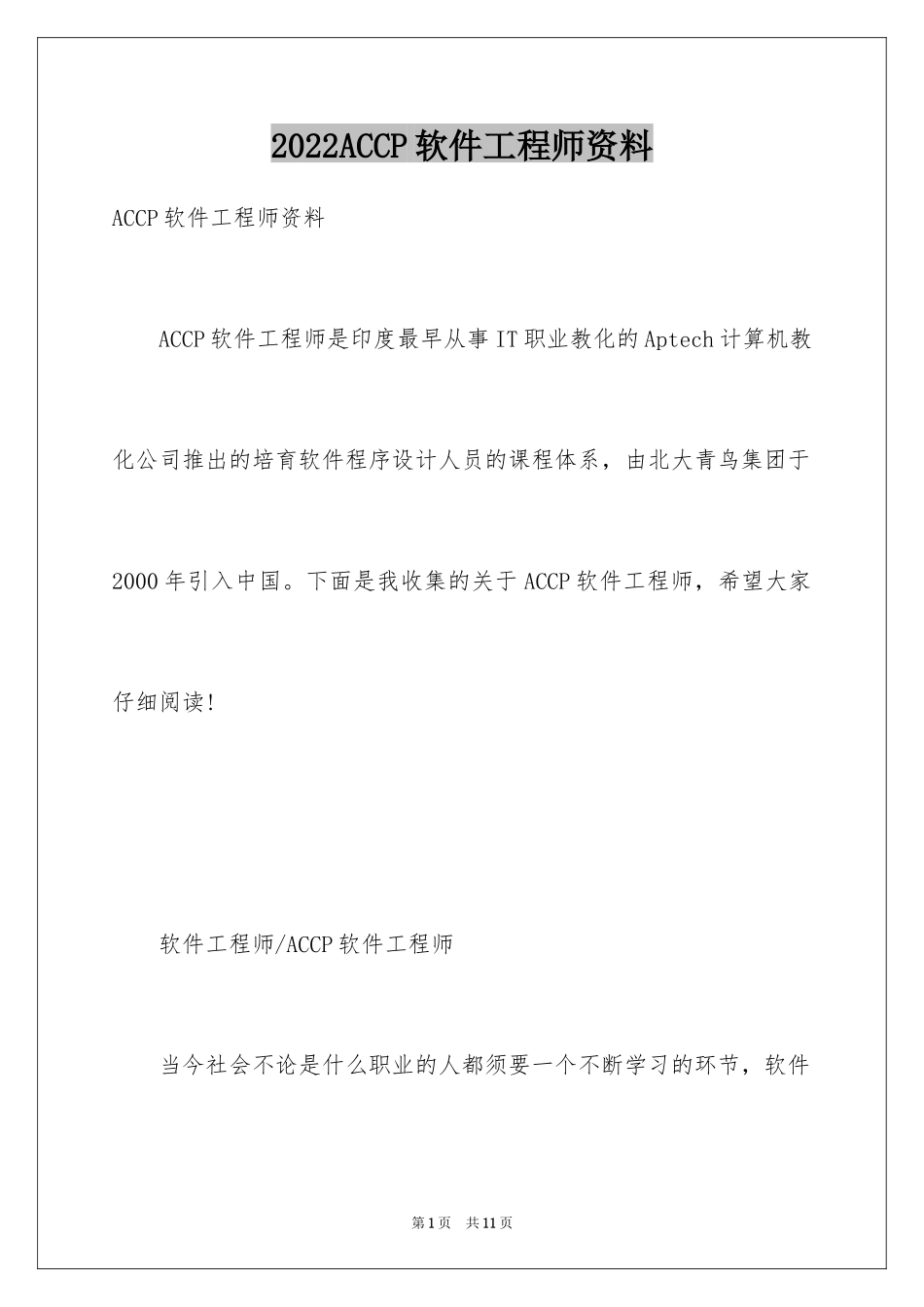 2022ACCP软件工程师资料

ACCP软件工程师资料

ACCP软件工程师是印度最早从事IT职业教化的Aptech计算机教化公司推出的培育软件程序设计人员的课程体系，由北大青鸟集团于2000年引入中国。下面是我收集的关于ACCP软件工程师，希望大家仔细阅读!

软件工程师/ACCP软件工程师

当今社会不论是什么职业的人都须要一个不断学习的环节，软件

第1页 共11页